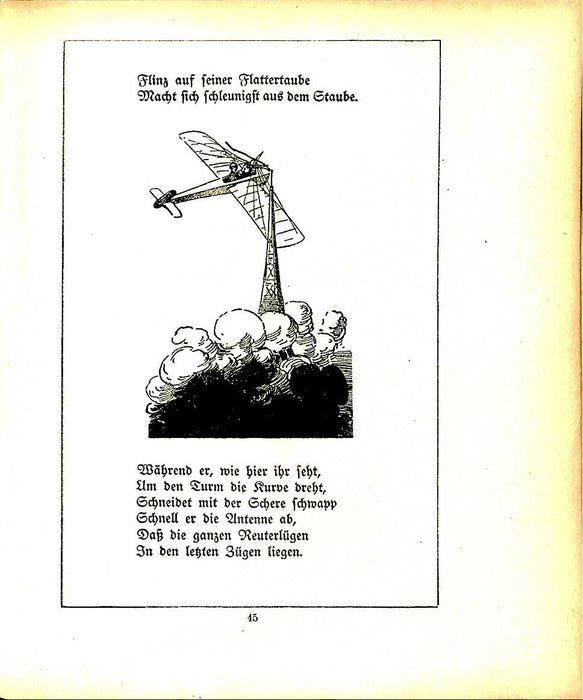 Flinz auf seiner Flattertaube
Macht sich schleunigst aus dem Staube.

Während er, wie hier ihr seht,
Um den Turm die Kurve dreht,
Schneidet mit der Schere schwapp
Schnell er die Antenne ab,
Daß die ganzen Reuterlügen
In den letzten Zügen liegen.

45